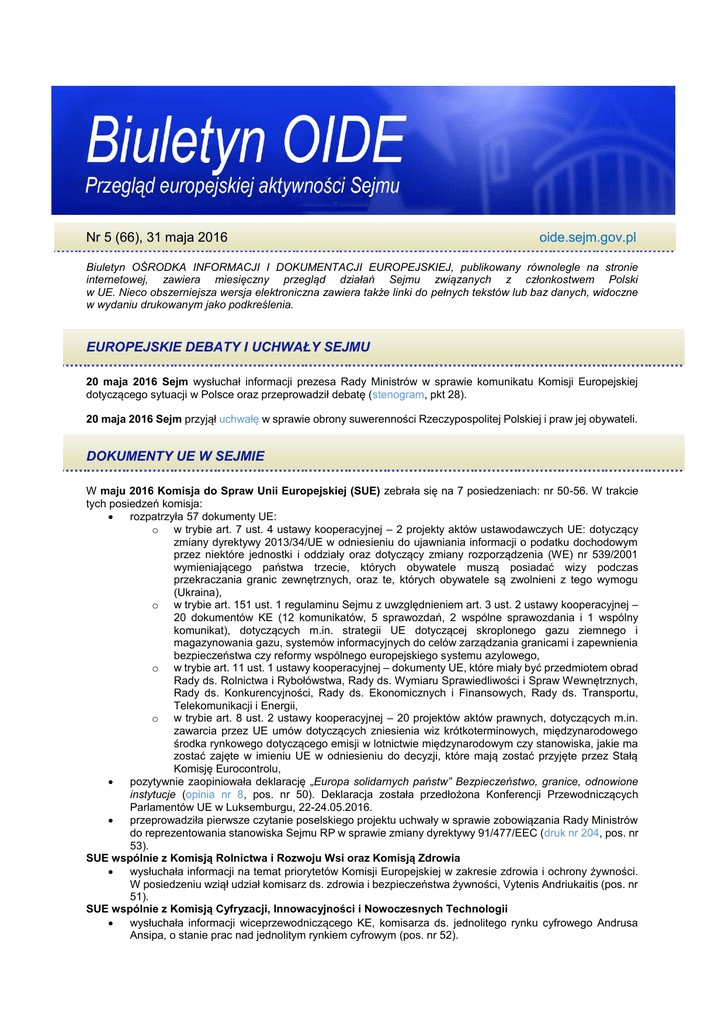 Biuletyn OIDE
Przegląd europejskiej aktywności Sejmu

Nr 5 (66), 31 maja 2016
oide.sejm.gov.pl

Biuletyn OŚRODKA INFORMACJI I DOKUMENTACJI EUROPEJSKIEJ, publikowany równolegle na stronie internetowej, zawiera miesięczny przegląd działań Sejmu związanych z członkostwem Polski w UE. Nieco obszerniejsza wersja elektroniczna zawiera także linki do pełnych tekstów lub baz danych, widoczne w wydaniu drukowanym jako podkreślenia.

EUROPEJSKIE DEBATY I UCHWAŁY SEJMU

20 maja 2016 Sejm wysłuchał informacji prezesa Rady Ministrów w sprawie komunikatu Komisji Europejskiej dotyczącego sytuacji w Polsce oraz przeprowadził debatę (stenogram, pkt 28).

20 maja 2016 Sejm przyjął uchwałę w sprawie obrony suwerenności Rzeczypospolitej Polskiej i praw jej obywateli.

DOKUMENTY UE W SEJMIE

W maju 2016 Komisja do Spraw Unii Europejskiej (SUE) zebrała się na 7 posiedzeniach: nr 50-56. W trakcie tych posiedzeń komisja:
• rozpatrzyła 57 dokumenty UE:
o w trybie art. 7 ust. 4 ustawy kooperacyjnej – 2 projekty aktów ustawodawczych UE: dotyczący zmiany dyrektywy 2013/34/UE w odniesieniu do ujawniania informacji o podatku dochodowym przez niektóre jednostki i oddziały oraz dotyczący zmiany rozporządzenia (WE) nr 539/2001 wymieniającego państwa trzecie, których obywatele muszą posiadać wizy podczas przekraczania granic zewnętrznych, oraz te, których obywatele są zwolnieni z tego wymogu (Ukraina),
o w trybie art. 151 ust. 1 regulaminu Sejmu z uwzględnieniem art. 3 ust. 2 ustawy kooperacyjnej – 20 dokumentów KE (12 komunikatów, 5 sprawozdań, 2 wspólne sprawozdania i 1 wspólny komunikat), dotyczących m.in. strategii UE dotyczącej skroplonego gazu ziemnego i magazynowania gazu, systemów informacyjnych do celów zarządzania granicami i zapewnienia bezpieczeństwa czy reformy wspólnego europejskiego systemu azylowego,
o w trybie art. 11 ust. 1 ustawy kooperacyjnej – dokumenty UE, które miały być przedmiotem obrad Rady ds. Rolnictwa i Rybołówstwa, Rady ds. Wymiaru Sprawiedliwości i Spraw Wewnętrznych, Rady ds. Konkurencyjności, Rady ds. Ekonomicznych i Finansowych, Rady ds. Transportu, Telekomunikacji i Energii,
o w trybie art. 8 ust. 2 ustawy kooperacyjnej – 20 projektów aktów prawnych, dotyczących m.in. zawarcia przez UE umów dotyczących zniesienia wiz krótkoterminowych, międzynarodowego środka rynkowego dotyczącego emisji w lotnictwie międzynarodowym czy stanowiska, jakie ma zostać zajęte w imieniu UE w odniesieniu do decyzji, które mają zostać przyjęte przez Stałą Komisję Eurocontrolu,
• pozytywnie zaopiniowała deklarację „Europa solidarnych państw" Bezpieczeństwo, granice, odnowione instytucje (opinia nr 8, pos. nr 50). Deklaracja została przedłożona Konferencji Przewodniczących Parlamentów UE w Luksemburgu, 22-24.05.2016.
• przeprowadziła pierwsze czytanie poselskiego projektu uchwały w sprawie zobowiązania Rady Ministrów do reprezentowania stanowiska Sejmu RP w sprawie zmiany dyrektywy 91/477/EEC (druk nr 204, pos. nr 53).
SUE wspólnie z Komisją Rolnictwa i Rozwoju Wsi oraz Komisją Zdrowia
• wysłuchała informacji na temat priorytetów Komisji Europejskiej w zakresie zdrowia i ochrony żywności. W posiedzeniu wziął udział komisarz ds. zdrowia i bezpieczeństwa żywności, Vytenis Andriukaitis (pos. nr 51).
SUE wspólnie z Komisją Cyfryzacji, Innowacyjności i Nowoczesnych Technologii
• wysłuchała informacji wiceprzewodniczącego KE, komisarza ds. jednolitego rynku cyfrowego Andrusa Ansipa, o stanie prac nad jednolitym rynkiem cyfrowym (pos. nr 52).